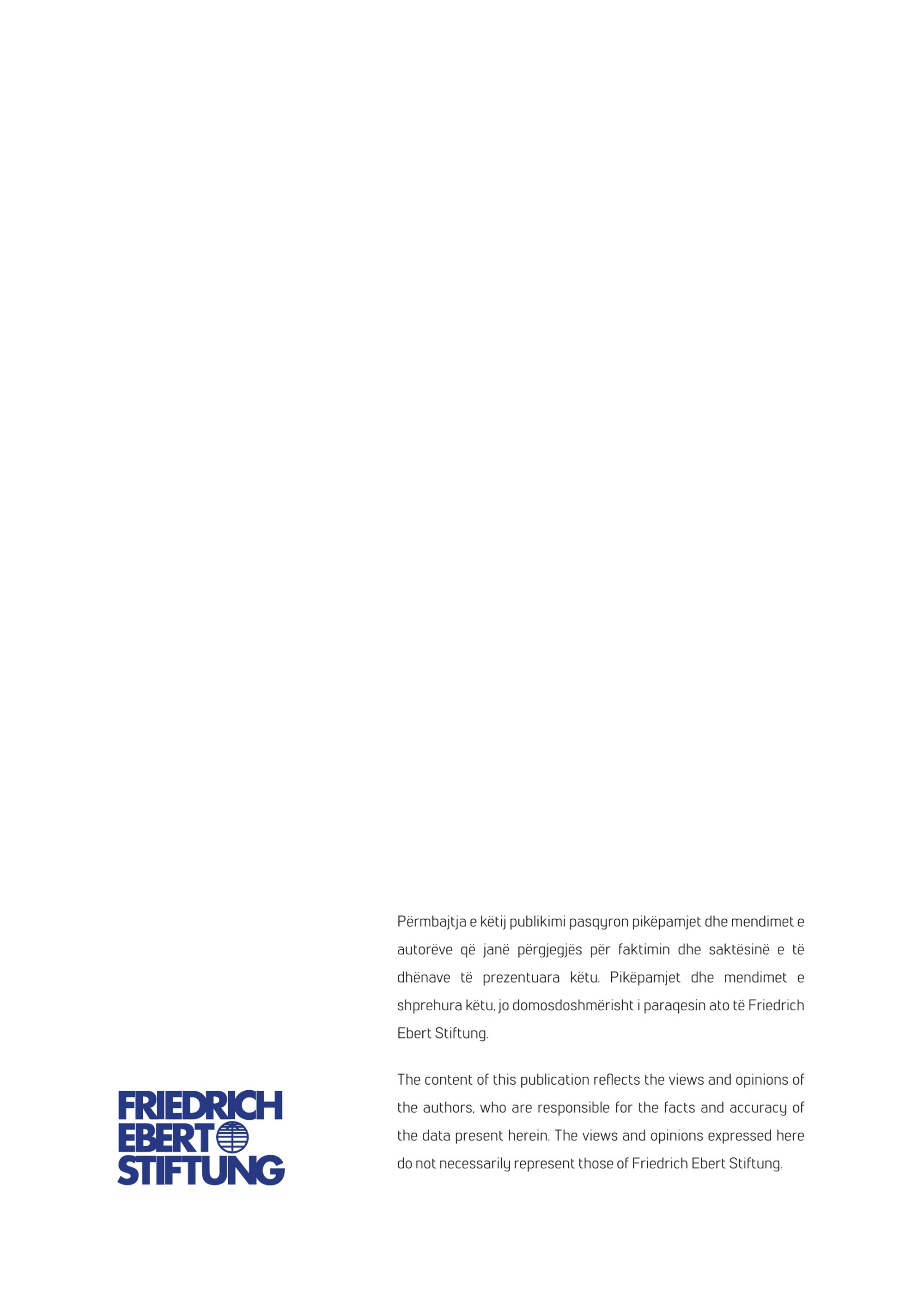 Përmbajtja e këtij publikimi pasqyron pikëpamjet dhe mendimet e autorëve që janë përgjegjës për faktimin dhe saktësinë e të dhënave të prezentuara këtu. Pikëpamjet dhe mendimet e shprehura këtu, jo domosdoshmërisht i paraqesin ato të Friedrich Ebert Stiftung.

The content of this publication reflects the views and opinions of the authors, who are responsible for the facts and accuracy of the data present herein. The views and opinions expressed here do not necessarily represent those of Friedrich Ebert Stiftung.

FRIEDRICH
EBERT
STIFTUNG